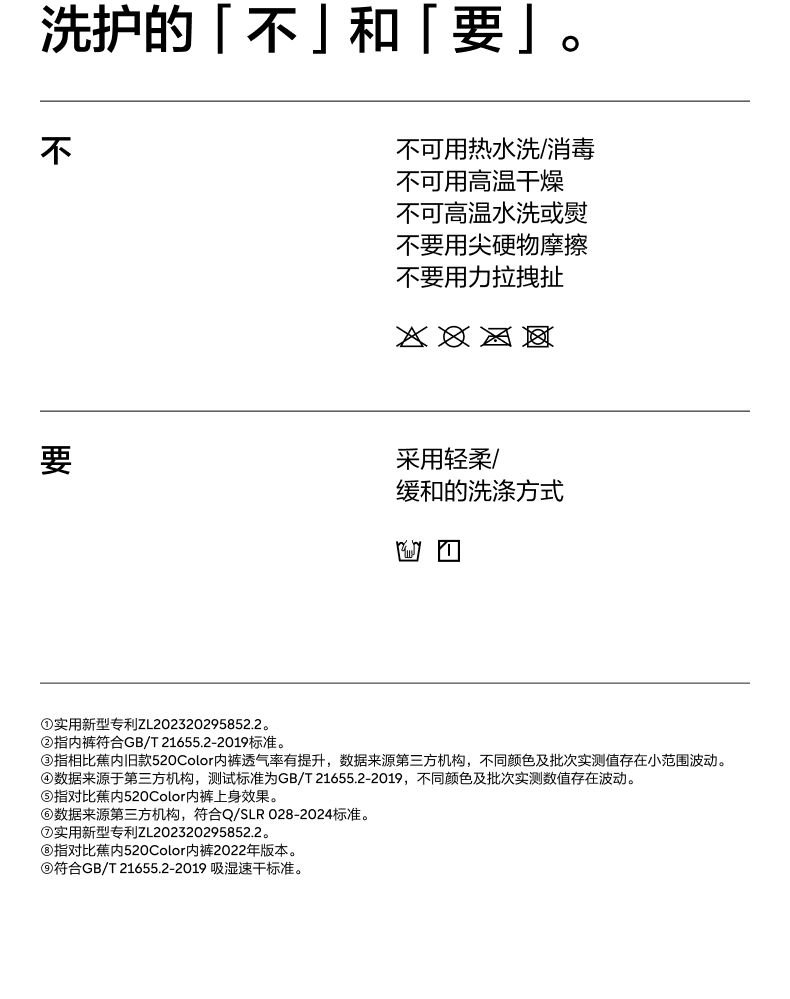 洗护的「不」和「要」。

不

不可用热水洗/消毒
不可用高温干燥
不可高温水洗或熨
不要用尖硬物摩擦
不要用力拉拽扯

要

采用轻柔/
缓和的洗涤方式

①实用新型专利ZL202320295852.2。
②指内裤符合GB/T 21655.2-2019标准。
③指相比蕉内旧款520Color内裤透气率有提升，数据来源第三方机构，不同颜色及批次实测值存在小范围波动。
④数据来源于第三方机构，测试标准为GB/T 21655.2-2019，不同颜色及批次实测数值存在波动。
⑤指对比蕉内520Color内裤上身效果。
⑥数据来源第三方机构，符合Q/SLR 028-2024标准。
⑦实用新型专利ZL202320295852.2。
⑧指对比蕉内520Color内裤2022年版本。
⑨符合GB/T 21655.2-2019 吸湿速干标准。